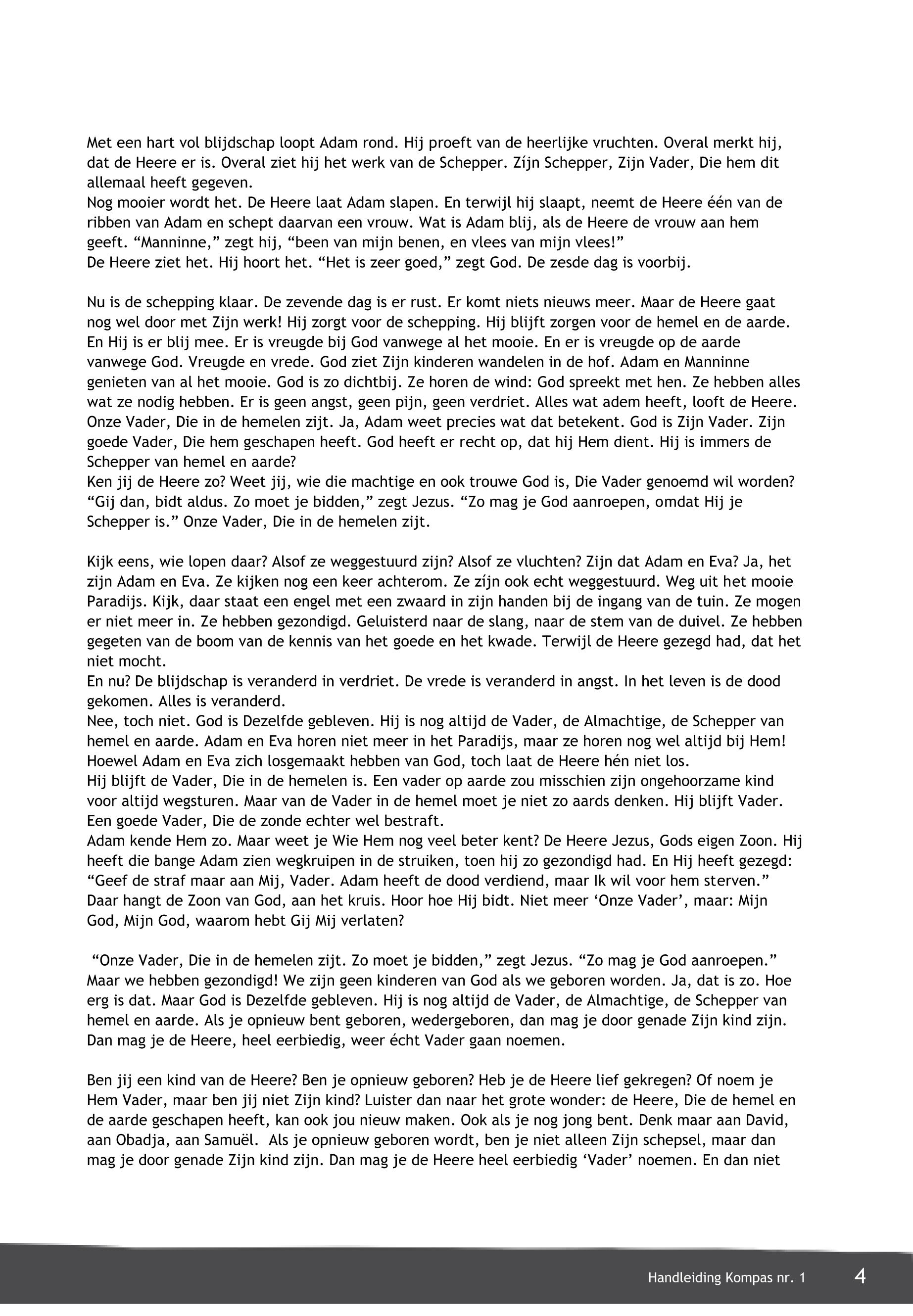 Met een hart vol blijdschap loopt Adam rond. Hij proeft van de heerlijke vruchten. Overal merkt hij, dat de Heere er is. Overal ziet hij het werk van de Schepper. Zíjn Schepper, Zijn Vader, Die hem dit allemaal heeft gegeven.
Nog mooier wordt het. De Heere laat Adam slapen. En terwijl hij slaapt, neemt de Heere één van de ribben van Adam en schept daarvan een vrouw. Wat is Adam blij, als de Heere de vrouw aan hem geeft. “Manninne,” zegt hij, “been van mijn benen, en vlees van mijn vlees!”
De Heere ziet het. Hij hoort het. “Het is zeer goed,” zegt God. De zesde dag is voorbij.

Nu is de schepping klaar. De zevende dag is er rust. Er komt niets nieuws meer. Maar de Heere gaat nog wel door met Zijn werk! Hij zorgt voor de schepping. Hij blijft zorgen voor de hemel en de aarde. En Hij is er blij mee. Er is vreugde bij God vanwege al het mooie. En er is vreugde op de aarde vanwege God. Vreugde en vrede. God ziet Zijn kinderen wandelen in de hof. Adam en Manninne genieten van al het mooie. God is zo dichtbij. Ze horen de wind: God spreekt met hen. Ze hebben alles wat ze nodig hebben. Er is geen angst, geen pijn, geen verdriet. Alles wat adem heeft, looft de Heere. Onze Vader, Die in de hemelen zijt. Ja, Adam weet precies wat dat betekent. God is Zijn Vader. Zijn goede Vader, Die hem geschapen heeft. God heeft er recht op, dat hij Hem dient. Hij is immers de Schepper van hemel en aarde?
Ken jij de Heere zo? Weet jij, wie die machtige en ook trouwe God is, Die Vader genoemd wil worden? “Gij dan, bidt aldus. Zo moet je bidden,” zegt Jezus. “Zo mag je God aanroepen, omdat Hij je Schepper is.” Onze Vader, Die in de hemelen zijt.

Kijk eens, wie lopen daar? Alsof ze weggestuurd zijn? Alsof ze vluchten? Zijn dat Adam en Eva? Ja, het zijn Adam en Eva. Ze kijken nog een keer achterom. Ze zíjn ook echt weggestuurd. Weg uit het mooie Paradijs. Kijk, daar staat een engel met een zwaard in zijn handen bij de ingang van de tuin. Ze mogen er niet meer in. Ze hebben gezondigd. Geluisterd naar de slang, naar de stem van de duivel. Ze hebben gegeten van de boom van de kennis van het goede en het kwade. Terwijl de Heere gezegd had, dat het niet mocht.
En nu? De blijdschap is veranderd in verdriet. De vrede is veranderd in angst. In het leven is de dood gekomen. Alles is veranderd.
Nee, toch niet. God is Dezelfde gebleven. Hij is nog altijd de Vader, de Almachtige, de Schepper van hemel en aarde. Adam en Eva horen niet meer in het Paradijs, maar ze horen nog wel altijd bij Hem! Hoewel Adam en Eva zich losgemaakt hebben van God, toch laat de Heere hén niet los.
Hij blijft de Vader, Die in de hemelen is. Een vader op aarde zou misschien zijn ongehoorzame kind voor altijd wegsturen. Maar van de Vader in de hemel moet je niet zo aards denken. Hij blijft Vader. Een goede Vader, Die de zonde echter wel bestraft.
Adam kende Hem zo. Maar weet je Wie Hem nog veel beter kent? De Heere Jezus, Gods eigen Zoon. Hij heeft die bange Adam zien wegkruipen in de struiken, toen hij zo gezondigd had. En Hij heeft gezegd: “Geef de straf maar aan Mij, Vader. Adam heeft de dood verdiend, maar Ik wil voor hem sterven.” Daar hangt de Zoon van God, aan het kruis. Hoor hoe Hij bidt. Niet meer ‘Onze Vader’, maar: Mijn God, Mijn God, waarom hebt Gij Mij verlaten?

“Onze Vader, Die in de hemelen zijt. Zo moet je bidden,” zegt Jezus. “Zo mag je God aanroepen.” Maar we hebben gezondigd! We zijn geen kinderen van God als we geboren worden. Ja, dat is zo. Hoe erg is dat. Maar God is Dezelfde gebleven. Hij is nog altijd de Vader, de Almachtige, de Schepper van hemel en aarde. Als je opnieuw bent geboren, wedergeboren, dan mag je door genade Zijn kind zijn. Dan mag je de Heere, heel eerbiedig, weer écht Vader gaan noemen.

Ben jij een kind van de Heere? Ben je opnieuw geboren? Heb je de Heere lief gekregen? Of noem je Hem Vader, maar ben jij niet Zijn kind? Luister dan naar het grote wonder: de Heere, Die de hemel en de aarde geschapen heeft, kan ook jou nieuw maken. Ook als je nog jong bent. Denk maar aan David, aan Obadja, aan Samuël. Als je opnieuw geboren wordt, ben je niet alleen Zijn schepsel, maar dan mag je door genade Zijn kind zijn. Dan mag je de Heere heel eerbiedig ‘Vader’ noemen. En dan niet

Handleiding Kompas nr. 1 4